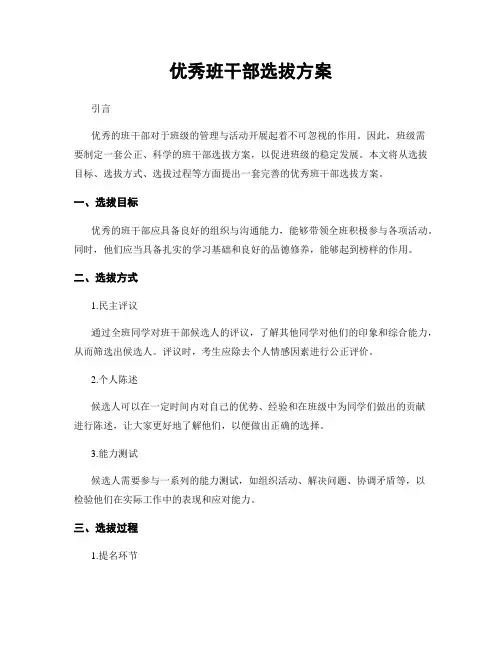 优秀班干部选拔方案

引言

优秀的班干部对于班级的管理与活动开展起着不可忽视的作用。因此，班级需要制定一套公正、科学的班干部选拔方案，以促进班级的稳定发展。本文将从选拔目标、选拔方式、选拔过程等方面提出一套完善的优秀班干部选拔方案。

一、选拔目标

优秀的班干部应具备良好的组织与沟通能力，能够带领全班积极参与各项活动。同时，他们应当具备扎实的学习基础和良好的品德修养，能够起到榜样的作用。

二、选拔方式

1.民主评议

通过全班同学对班干部候选人的评议，了解其他同学对他们的印象和综合能力，从而筛选出候选人。评议时，考生应除去个人情感因素进行公正评价。

2.个人陈述

候选人可以在一定时间内对自己的优势、经验和在班级中为同学们做出的贡献进行陈述，让大家更好地了解他们，以便做出正确的选择。

3.能力测试

候选人需要参与一系列的能力测试，如组织活动、解决问题、协调矛盾等，以检验他们在实际工作中的表现和应对能力。

三、选拔过程

1.提名环节